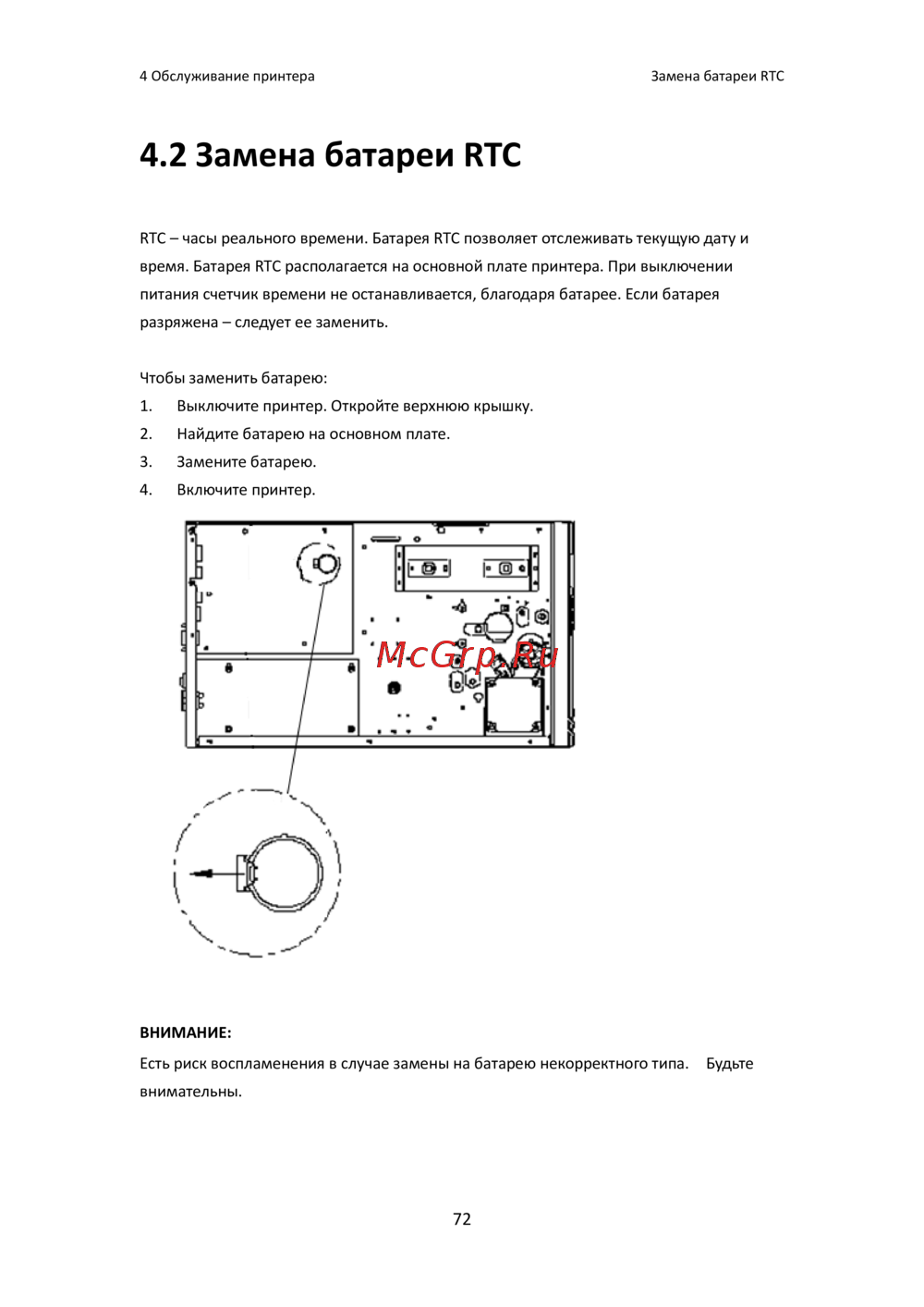 4 Обслуживание принтера

Замена батареи RTC

4.2 Замена батареи RTC

RTC – часы реального времени. Батарея RTC позволяет отслеживать текущую дату и время. Батарея RTC располагается на основной плате принтера. При выключении питания счетчик времени не останавливается, благодаря батарее. Если батарея разряжена – следует ее заменить.

Чтобы заменить батарею:
1. Выключите принтер. Откройте верхнюю крышку.
2. Найдите батарею на основном плате.
3. Замените батарею.
4. Включите принтер.

McGrp.Ru

ВНИМАНИЕ:
Есть риск воспламенения в случае замены на батарею некорректного типа. Будьте внимательны.

72